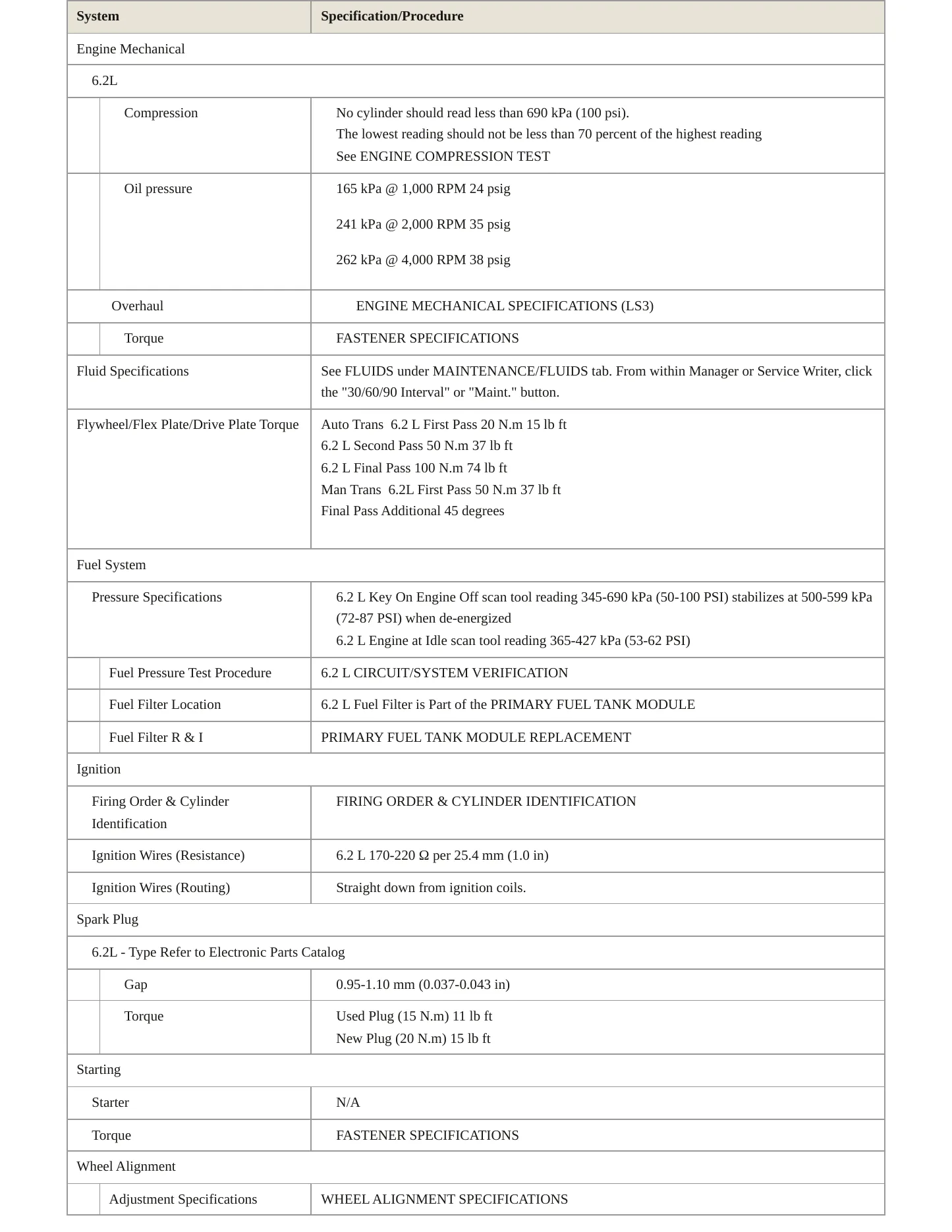 | System | Specification/Procedure |
|---|---|
| Engine Mechanical | |
| 6.2L | |
| Compression | No cylinder should read less than 690 kPa (100 psi). The lowest reading should not be less than 70 percent of the highest reading See ENGINE COMPRESSION TEST |
| Oil pressure | 165 kPa @ 1,000 RPM 24 psig 241 kPa @ 2,000 RPM 35 psig 262 kPa @ 4,000 RPM 38 psig |
| Overhaul | ENGINE MECHANICAL SPECIFICATIONS (LS3) |
| Torque | FASTENER SPECIFICATIONS |
| Fluid Specifications | See FLUIDS under MAINTENANCE/FLUIDS tab. From within Manager or Service Writer, click the "30/60/90 Interval" or "Maint." button. |
| Flywheel/Flex Plate/Drive Plate Torque | Auto Trans 6.2 L First Pass 20 N.m 15 lb ft 6.2 L Second Pass 50 N.m 37 lb ft 6.2 L Final Pass 100 N.m 74 lb ft Man Trans 6.2L First Pass 50 N.m 37 lb ft Final Pass Additional 45 degrees |
| Fuel System | |
| Pressure Specifications | 6.2 L Key On Engine Off scan tool reading 345-690 kPa (50-100 PSI) stabilizes at 500-599 kPa (72-87 PSI) when de-energized 6.2 L Engine at Idle scan tool reading 365-427 kPa (53-62 PSI) |
| Fuel Pressure Test Procedure | 6.2 L CIRCUIT/SYSTEM VERIFICATION |
| Fuel Filter Location | 6.2 L Fuel Filter is Part of the PRIMARY FUEL TANK MODULE |
| Fuel Filter R & I | PRIMARY FUEL TANK MODULE REPLACEMENT |
| Ignition | |
| Firing Order & Cylinder Identification | FIRING ORDER & CYLINDER IDENTIFICATION |
| Ignition Wires (Resistance) | 6.2 L 170-220 Ω per 25.4 mm (1.0 in) |
| Ignition Wires (Routing) | Straight down from ignition coils. |
| Spark Plug | |
| 6.2L - Type Refer to Electronic Parts Catalog | |
| Gap | 0.95-1.10 mm (0.037-0.043 in) |
| Torque | Used Plug (15 N.m) 11 lb ft New Plug (20 N.m) 15 lb ft |
| Starting | |
| Starter | N/A |
| Torque | FASTENER SPECIFICATIONS |
| Wheel Alignment | |
| Adjustment Specifications | WHEEL ALIGNMENT SPECIFICATIONS |